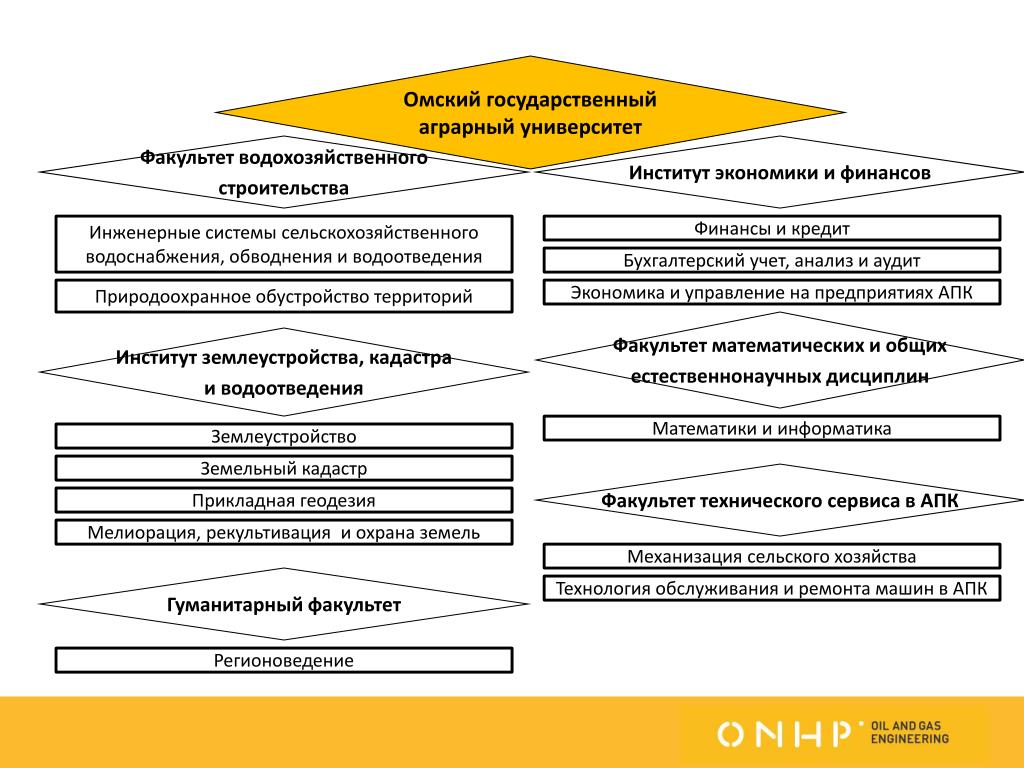 Омский государственный аграрный университет

Факультет водохозяйственного строительства

Инженерные системы сельскохозяйственного водоснабжения, обводнения и водоотведения

Природоохранное обустройство территорий

Институт землеустройства, кадастра и водоотведения

Землеустройство

Земельный кадастр

Прикладная геодезия

Мелиорация, рекультивация и охрана земель

Гуманитарный факультет

Регионоведение

Институт экономики и финансов

Финансы и кредит

Бухгалтерский учет, анализ и аудит

Экономика и управление на предприятиях АПК

Факультет математических и общих естественнонаучных дисциплин

Математики и информатика

Факультет технического сервиса в АПК

Механизация сельского хозяйства

Технология обслуживания и ремонта машин в АПК

ONHP OIL AND GAS ENGINEERING